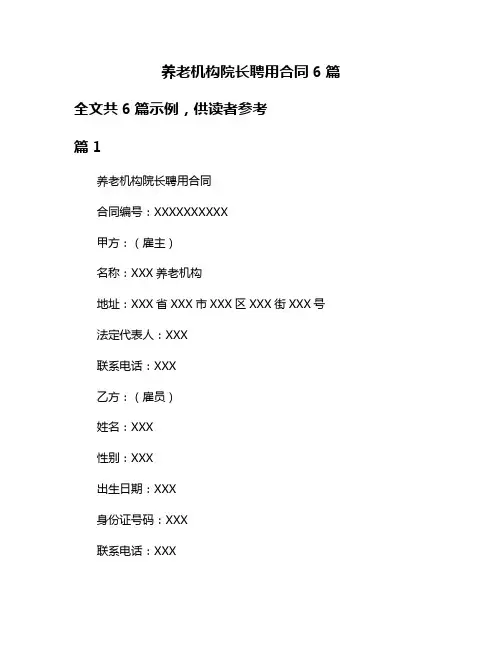 养老机构院长聘用合同 6 篇

全文共 6 篇示例，供读者参考

篇 1

养老机构院长聘用合同

合同编号：XXXXXXXXXX

甲方：（雇主）

名称：XXX 养老机构

地址：XXX 省 XXX 市 XXX 区 XXX 街 XXX 号

法定代表人：XXX

联系电话：XXX

乙方：（雇员）

姓名：XXX

性别：XXX

出生日期：XXX

身份证号码：XXX

联系电话：XXX